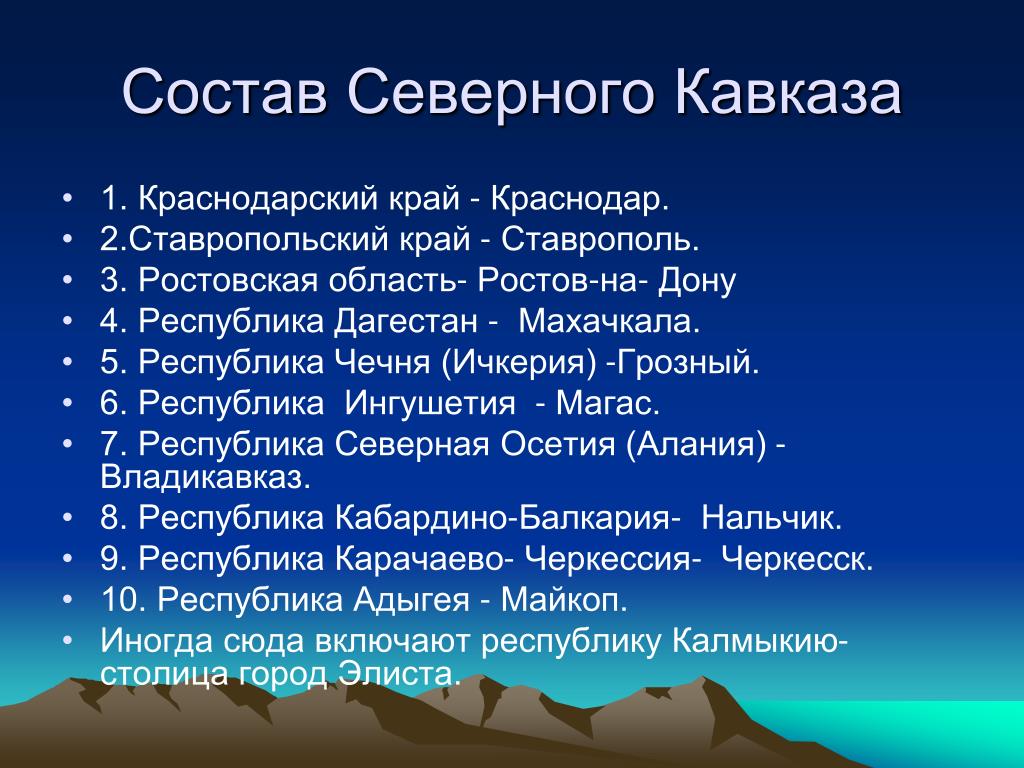 Состав Северного Кавказа

• 1. Краснодарский край - Краснодар.
• 2.Ставропольский край - Ставрополь.
• 3. Ростовская область- Ростов-на- Дону
• 4. Республика Дагестан - Махачкала.
• 5. Республика Чечня (Ичкерия) -Грозный.
• 6. Республика Ингушетия - Магас.
• 7. Республика Северная Осетия (Алания) - Владикавказ.
• 8. Республика Кабардино-Балкария- Нальчик.
• 9. Республика Карачаево- Черкессия- Черкесск.
• 10. Республика Адыгея - Майкоп.
• Иногда сюда включают республику Калмыкию- столица город Элиста.